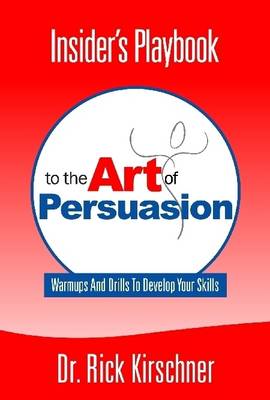 Insider's Playbook

to the Art of Persuasion

Warmups And Drills To Develop Your Skills

Dr. Rick Kirschner